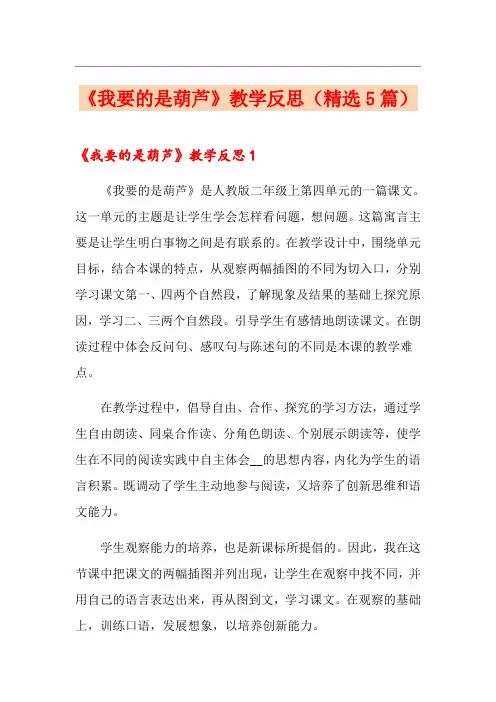 《我要的是葫芦》教学反思（精选5篇）

《我要的是葫芦》教学反思1

《我要的是葫芦》是人教版二年级上第四单元的一篇课文。这一单元的主题是让学生学会怎样看问题，想问题。这篇寓言主要是让学生明白事物之间是有联系的。在教学设计中，围绕单元目标，结合本课的特点，从观察两幅插图的不同为切入口，分别学习课文第一、四两个自然段，了解现象及结果的基础上探究原因，学习二、三两个自然段。引导学生有感情地朗读课文。在朗读过程中体会反问句、感叹句与陈述句的不同是本课的教学难点。

在教学过程中，倡导自由、合作、探究的学习方法，通过学生自由朗读、同桌合作读、分角色朗读、个别展示朗读等，使学生在不同的阅读实践中自主体会__的思想内容，内化为学生的语言积累。既调动了学生主动地参与阅读，又培养了创新思维和语文能力。

学生观察能力的培养，也是新课标所提倡的。因此，我在这节课中把课文的两幅插图并列出现，让学生在观察中找不同，并用自己的语言表达出来，再从图到文，学习课文。在观察的基础上，训练口语，发展想象，以培养创新能力。